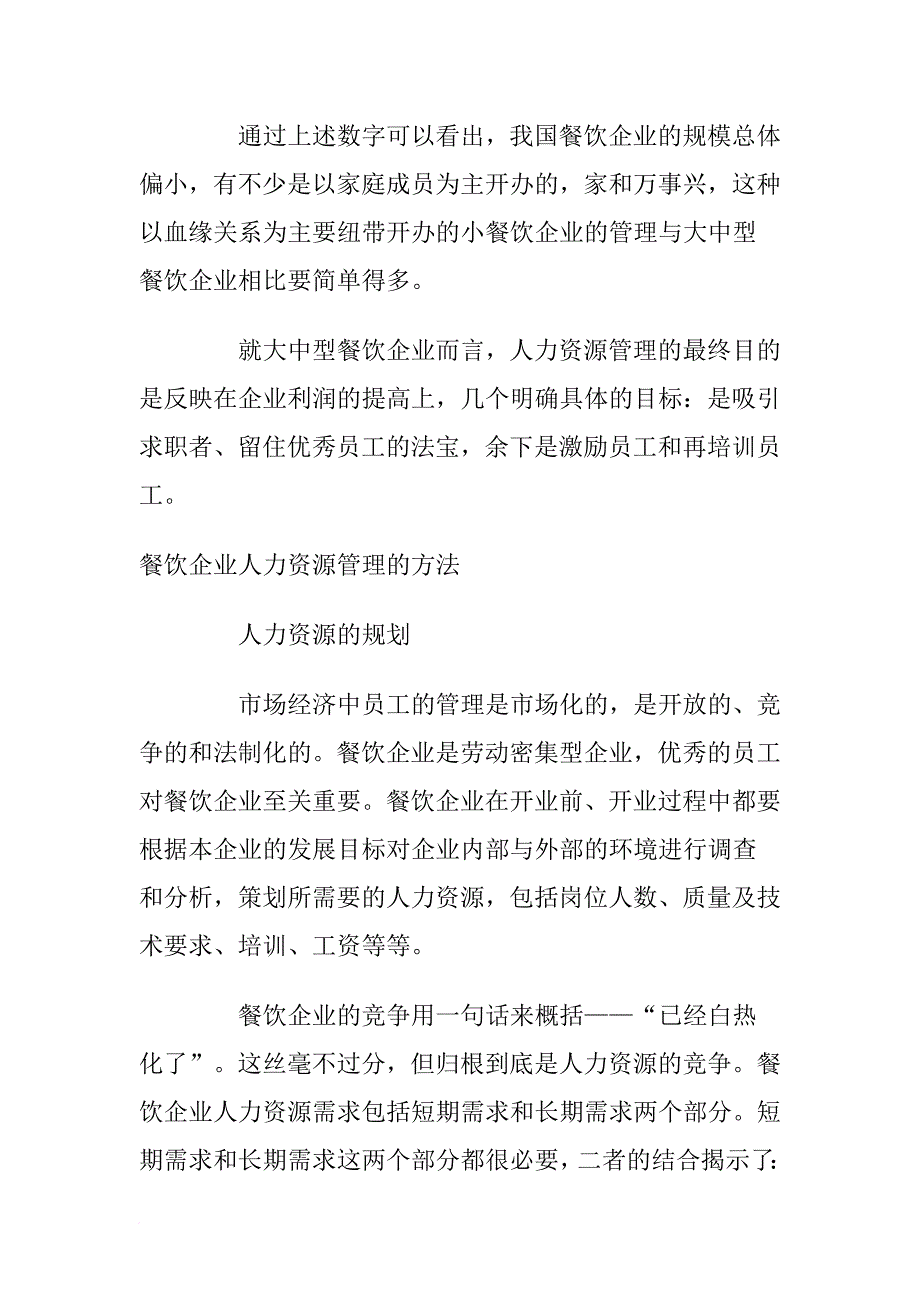 通过上述数字可以看出，我国餐饮企业的规模总体偏小，有不少是以家庭成员为主开办的，家和万事兴，这种以血缘关系为主要纽带开办的小餐饮企业的管理与大中型餐饮企业相比要简单得多。

就大中型餐饮企业而言，人力资源管理的最终目的是反映在企业利润的提高上，几个明确具体的目标：是吸引求职者、留住优秀员工的法宝，余下是激励员工和再培训员工。

餐饮企业人力资源管理的方法

人力资源的规划

市场经济中员工的管理是市场化的，是开放的、竞争的和法制化的。餐饮企业是劳动密集型企业，优秀的员工对餐饮企业至关重要。餐饮企业在开业前、开业过程中都要根据本企业的发展目标对企业内部与外部的环境进行调查和分析，策划所需要的人力资源，包括岗位人数、质量及技术要求、培训、工资等等。

餐饮企业的竞争用一句话来概括——“已经白热化了”。这丝毫不过分，但归根到底是人力资源的竞争。餐饮企业人力资源需求包括短期需求和长期需求两个部分。短期需求和长期需求这两个部分都很必要，二者的结合揭示了：